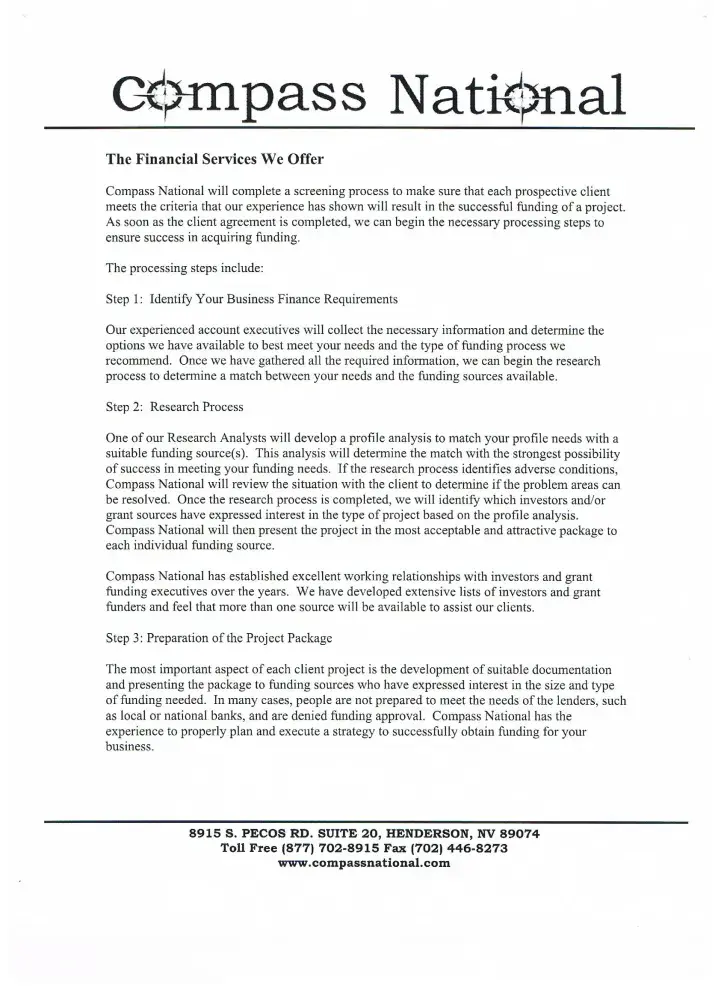 Compass National

The Financial Services We Offer

Compass National will complete a screening process to make sure that each prospective client meets the criteria that our experience has shown will result in the successful funding of a project. As soon as the client agreement is completed, we can begin the necessary processing steps to ensure success in acquiring funding.

The processing steps include:

Step 1: Identify Your Business Finance Requirements

Our experienced account executives will collect the necessary information and determine the options we have available to best meet your needs and the type of funding process we recommend. Once we have gathered all the required information, we can begin the research process to determine a match between your needs and the funding sources available.

Step 2: Research Process

One of our Research Analysts will develop a profile analysis to match your profile needs with a suitable funding source(s). This analysis will determine the match with the strongest possibility of success in meeting your funding needs. If the research process identifies adverse conditions, Compass National will review the situation with the client to determine if the problem areas can be resolved. Once the research process is completed, we will identify which investors and/or grant sources have expressed interest in the type of project based on the profile analysis. Compass National will then present the project in the most acceptable and attractive package to each individual funding source.

Compass National has established excellent working relationships with investors and grant funding executives over the years. We have developed extensive lists of investors and grant funders and feel that more than one source will be available to assist our clients.

Step 3: Preparation of the Project Package

The most important aspect of each client project is the development of suitable documentation and presenting the package to funding sources who have expressed interest in the size and type of funding needed. In many cases, people are not prepared to meet the needs of the lenders, such as local or national banks, and are denied funding approval. Compass National has the experience to properly plan and execute a strategy to successfully obtain funding for your business.

8915 S. PECOS RD. SUITE 20, HENDERSON, NV 89074
Toll Free (877) 702-8915 Fax (702) 446-8273
www.compassnational.com